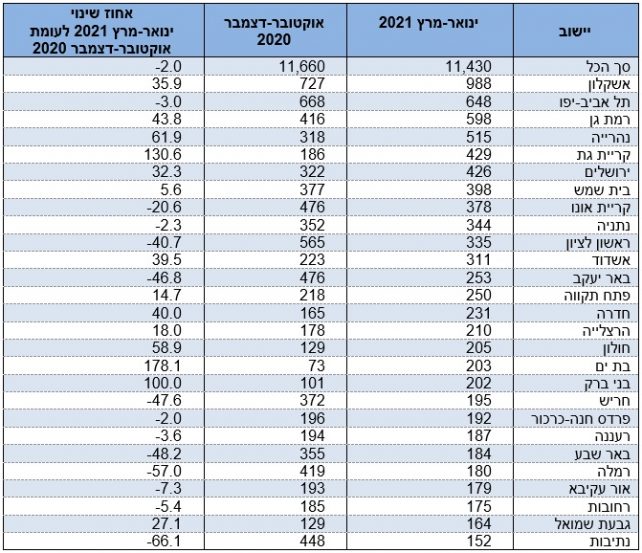 | יישוב | ינואר-מרץ 2021 | אוקטובר-דצמבר 2020 | אחוז שינוי ינואר-מרץ 2021 לעומת אוקטובר-דצמבר 2020 |
|---|---|---|---|
| סך הכל | 11,430 | 11,660 | -2.0 |
| אשקלון | 988 | 727 | 35.9 |
| תל אביב-יפו | 648 | 668 | -3.0 |
| רמת גן | 598 | 416 | 43.8 |
| נהרייה | 515 | 318 | 61.9 |
| קריית גת | 429 | 186 | 130.6 |
| ירושלים | 426 | 322 | 32.3 |
| בית שמש | 398 | 377 | 5.6 |
| קריית אונו | 378 | 476 | -20.6 |
| נתניה | 344 | 352 | -2.3 |
| ראשון לציון | 335 | 565 | -40.7 |
| אשדוד | 311 | 223 | 39.5 |
| באר יעקב | 253 | 476 | -46.8 |
| פתח תקווה | 250 | 218 | 14.7 |
| חדרה | 231 | 165 | 40.0 |
| הרצלייה | 210 | 178 | 18.0 |
| חולון | 205 | 129 | 58.9 |
| בת ים | 203 | 73 | 178.1 |
| בני ברק | 202 | 101 | 100.0 |
| חריש | 195 | 372 | -47.6 |
| פרדס חנה-כרכור | 192 | 196 | -2.0 |
| רעננה | 187 | 194 | -3.6 |
| באר שבע | 184 | 355 | -48.2 |
| רמלה | 180 | 419 | -57.0 |
| אור עקיבא | 179 | 193 | -7.3 |
| רחובות | 175 | 185 | -5.4 |
| גבעת שמואל | 164 | 129 | 27.1 |
| נתיבות | 152 | 448 | -66.1 |